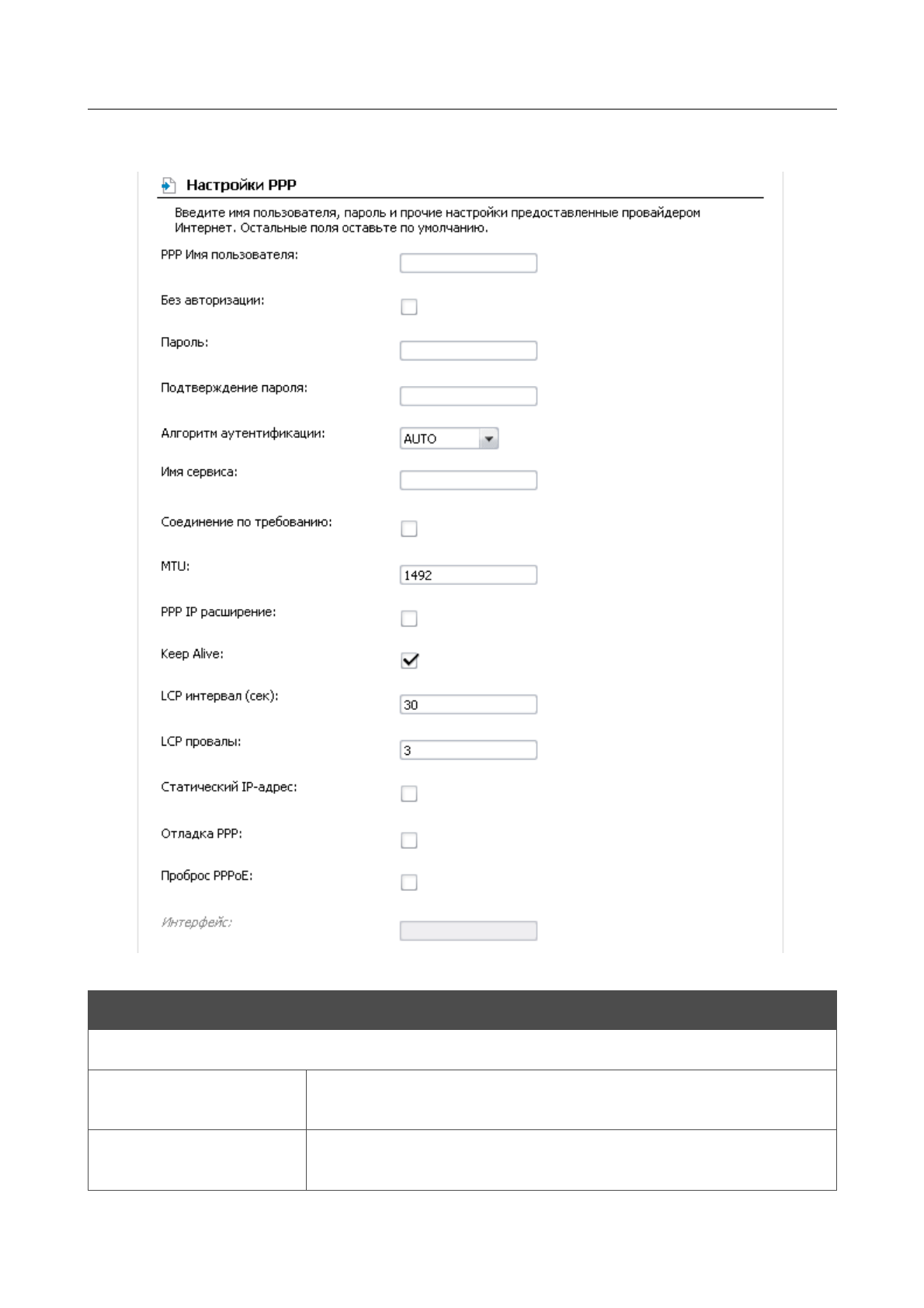 Настройки PPP

Введите имя пользователя, пароль и прочие настройки предоставленные провайдером Интернет. Остальные поля оставьте по умолчанию.

PPP Имя пользователя:

Без авторизации:

Пароль:

Подтверждение пароля:

Алгоритм аутентификации: AUTO

Имя сервиса:

Соединение по требованию:

MTU: 1492

PPP IP расширение:

Keep Alive:

LCP интервал (сек): 30

LCP провалы: 3

Статический IP-адрес:

Отладка PPP:

Проброс PPPoE:

Интерфейс: